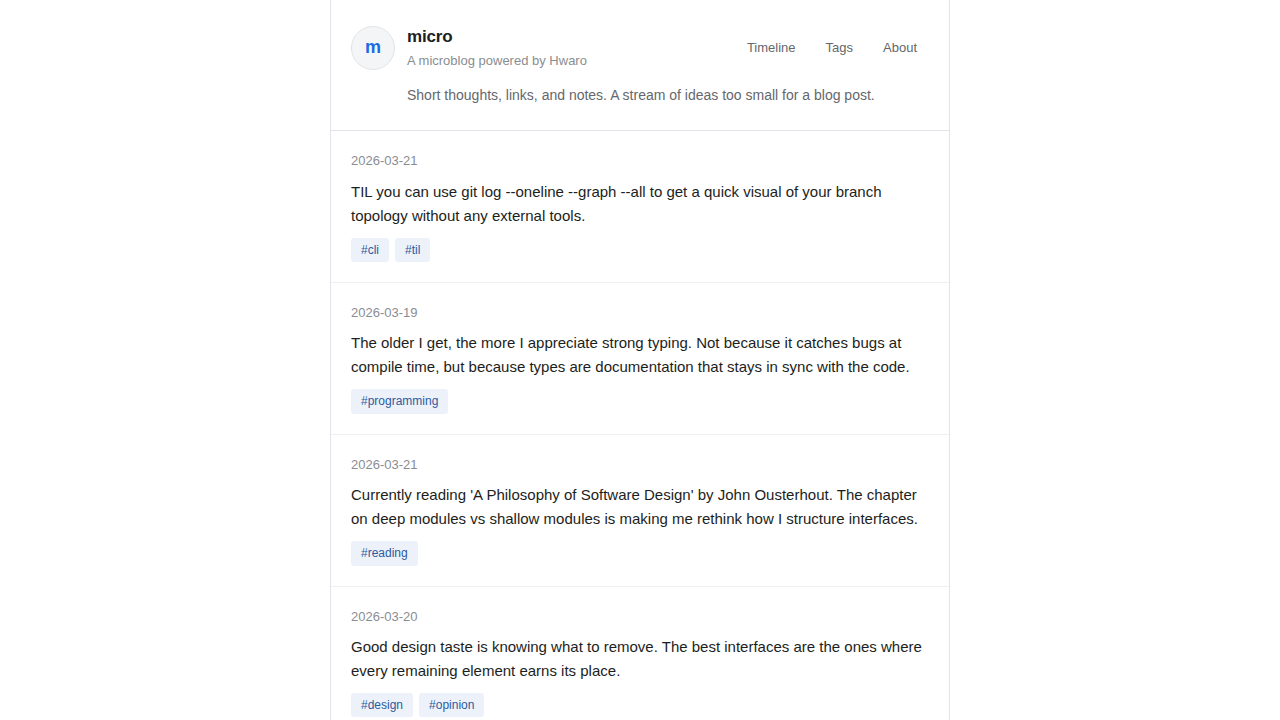 m

micro
A microblog powered by Hwaro

Timeline Tags About

Short thoughts, links, and notes. A stream of ideas too small for a blog post.

2026-03-21

TIL you can use git log --oneline --graph --all to get a quick visual of your branch topology without any external tools.

#cli #til

2026-03-19

The older I get, the more I appreciate strong typing. Not because it catches bugs at compile time, but because types are documentation that stays in sync with the code.

#programming

2026-03-21

Currently reading 'A Philosophy of Software Design' by John Ousterhout. The chapter on deep modules vs shallow modules is making me rethink how I structure interfaces.

#reading

2026-03-20

Good design taste is knowing what to remove. The best interfaces are the ones where every remaining element earns its place.

#design #opinion